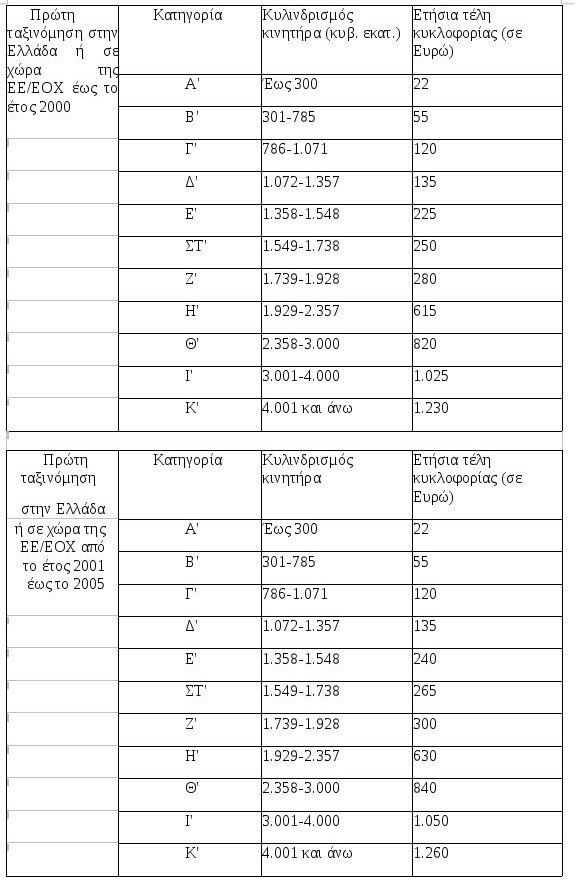 | Πρώτη ταξινόμηση στην Ελλάδα ή σε χώρα της ΕΕ/ΕΟΧ έως το έτος 2000 | Κατηγορία | Κυλινδρισμός κινητήρα (κυβ. εκατ.) | Ετήσια τέλη κυκλοφορίας (σε Ευρώ) |
|---|---|---|---|
| | Α' | Έως 300 | 22 |
| | Β' | 301-785 | 55 |
| | Γ' | 786-1.071 | 120 |
| | Δ' | 1.072-1.357 | 135 |
| | Ε' | 1.358-1.548 | 225 |
| | ΣΤ' | 1.549-1.738 | 250 |
| | Ζ' | 1.739-1.928 | 280 |
| | Η' | 1.929-2.357 | 615 |
| | Θ' | 2.358-3.000 | 820 |
| | Ι' | 3.001-4.000 | 1.025 |
| | Κ' | 4.001 και άνω | 1.230 |

| Πρώτη ταξινόμηση στην Ελλάδα ή σε χώρα της ΕΕ/ΕΟΧ από το έτος 2001 έως το 2005 | Κατηγορία | Κυλινδρισμός κινητήρα | Ετήσια τέλη κυκλοφορίας (σε Ευρώ) |
|---|---|---|---|
| | Α' | Έως 300 | 22 |
| | Β' | 301-785 | 55 |
| | Γ' | 786-1.071 | 120 |
| | Δ' | 1.072-1.357 | 135 |
| | Ε' | 1.358-1.548 | 240 |
| | ΣΤ' | 1.549-1.738 | 265 |
| | Ζ' | 1.739-1.928 | 300 |
| | Η' | 1.929-2.357 | 630 |
| | Θ' | 2.358-3.000 | 840 |
| | Ι' | 3.001-4.000 | 1.050 |
| | Κ' | 4.001 και άνω | 1.260 |